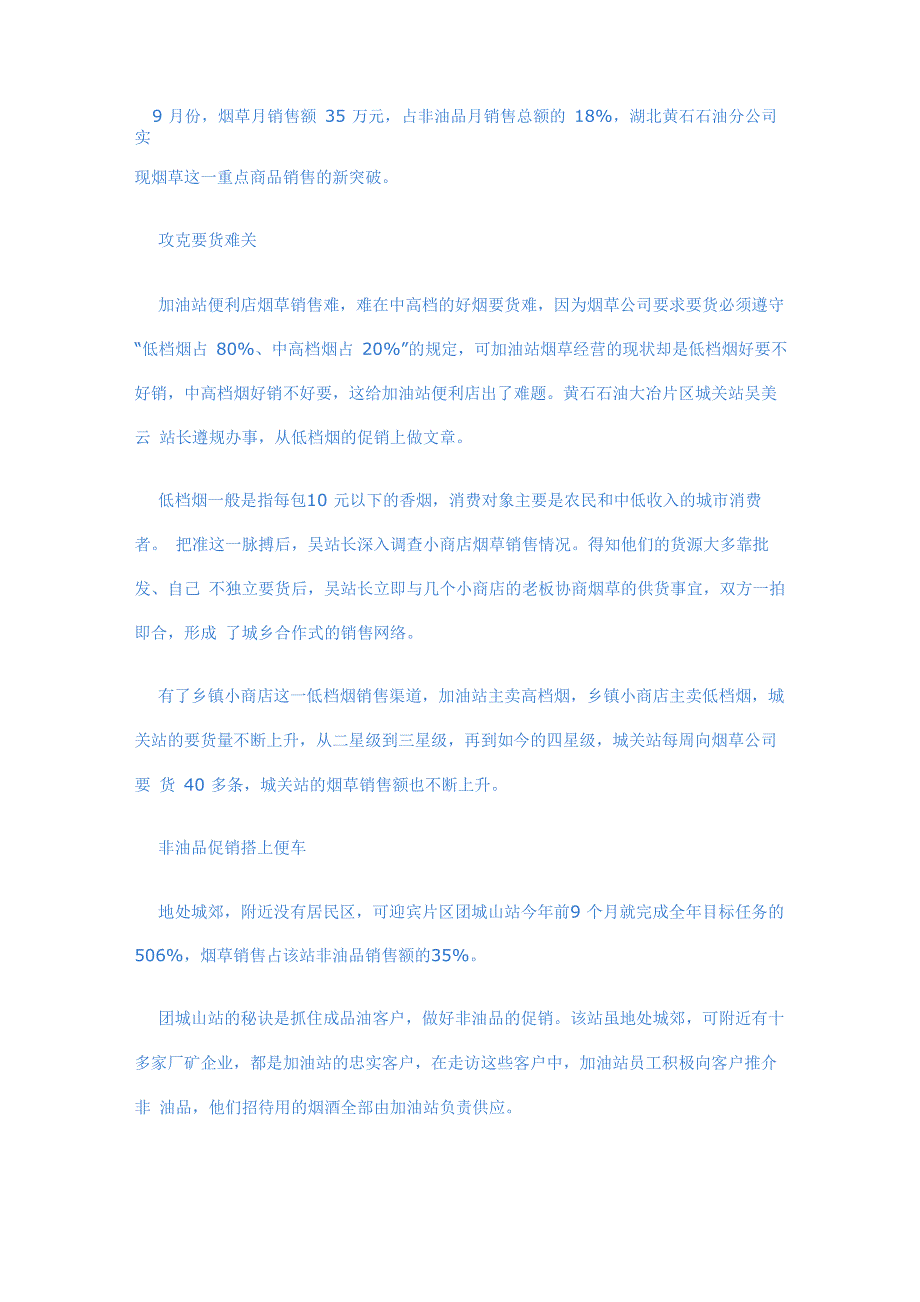 9月份，烟草月销售额35万元，占非油品月销售总额的18%，湖北黄石石油分公司实现烟草这一重点商品销售的新突破。

攻克要货难关

加油站便利店烟草销售难，难在中高档的好烟要货难，因为烟草公司要求要货必须遵守“低档烟占80%、中高档烟占20%”的规定，可加油站烟草经营的现状却是低档烟好要不好销，中高档烟好销不好要，这给加油站便利店出了难题。黄石石油大冶片区城关站吴美云站长遵规办事，从低档烟的促销上做文章。

低档烟一般是指每包10元以下的香烟，消费对象主要是农民和中低收入的城市消费者。把准这一脉搏后，吴站长深入调查小商店烟草销售情况。得知他们的货源大多靠批发、自己不独立要货后，吴站长立即与几个小商店的老板协商烟草的供货事宜，双方一拍即合，形成了城乡合作式的销售网络。

有了乡镇小商店这一低档烟销售渠道，加油站主卖高档烟，乡镇小商店主卖低档烟，城关站的要货量不断上升，从二星级到三星级，再到如今的四星级，城关站每周向烟草公司要货40多条，城关站的烟草销售额也不断上升。

非油品促销搭上便车

地处城郊，附近没有居民区，可迎宾片区团城山站今年前9个月就完成全年目标任务的506%，烟草销售占该站非油品销售额的35%。

团城山站的秘诀是抓住成品油客户，做好非油品的促销。该站虽地处城郊，可附近有十多家厂矿企业，都是加油站的忠实客户，在走访这些客户中，加油站员工积极向客户推介非油品，他们招待用的烟酒全部由加油站负责供应。